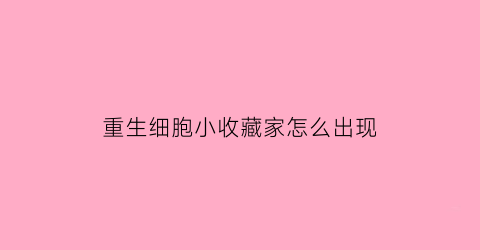 重生细胞小收藏家怎么出现